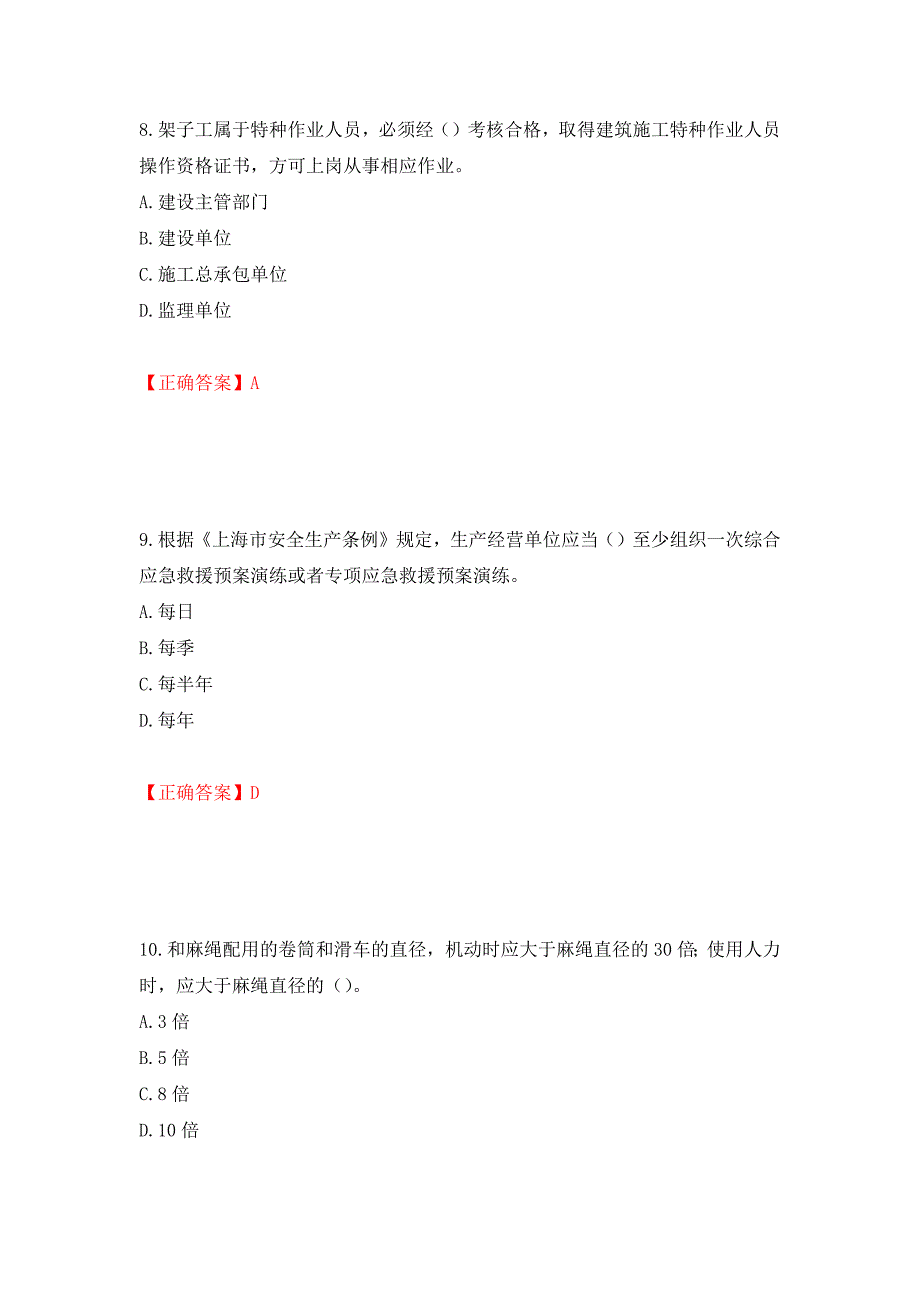 8.架子工属于特种作业人员，必须经（）考核合格，取得建筑施工特种作业人员操作资格证书，方可上岗从事相应作业。

A.建设主管部门

B.建设单位

C.施工总承包单位

D.监理单位

【正确答案】A

9.根据《上海市安全生产条例》规定，生产经营单位应当（）至少组织一次综合应急救援预案演练或者专项应急救援预案演练。

A.每日

B.每季

C.每半年

D.每年

【正确答案】D

10.和麻绳配用的卷筒和滑车的直径，机动时应大于麻绳直径的30倍;使用人力时，应大于麻绳直径的（）。

A.3倍

B.5倍

C.8倍

D.10倍